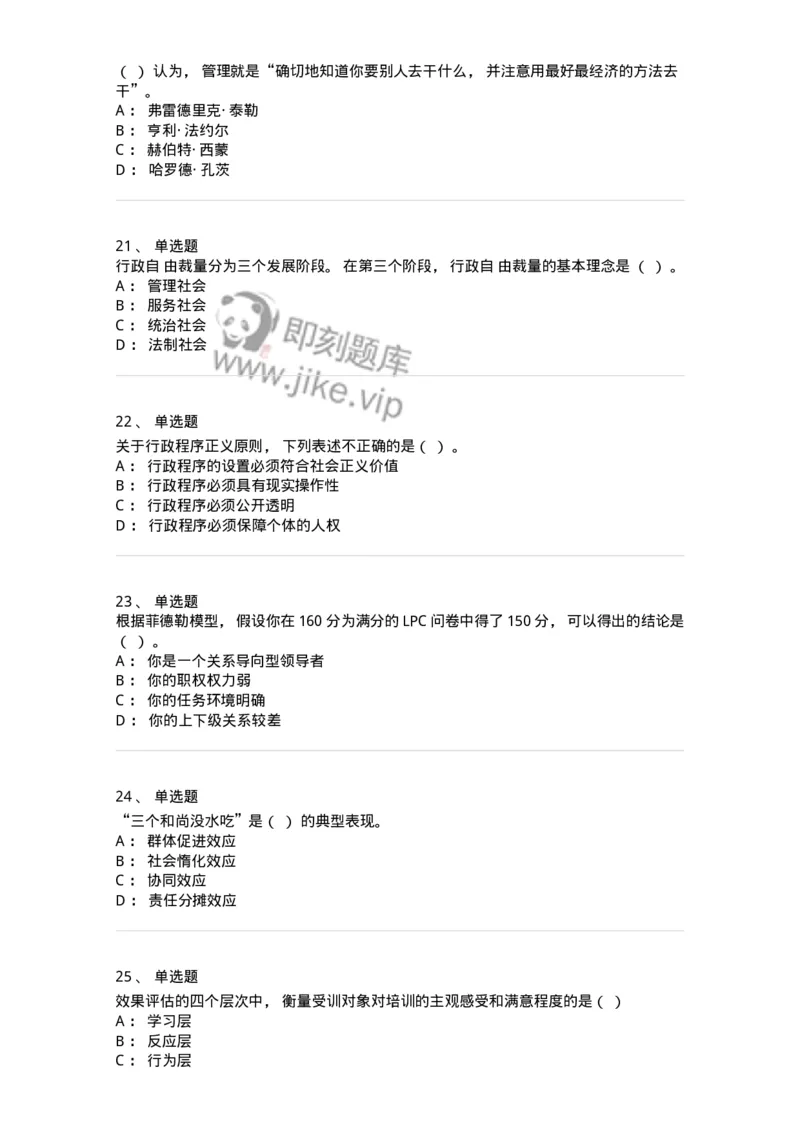 （ ）认为，管理就是“确切地知道你要别人去干什么，并注意用最好最经济的方法去干”。
A： 弗雷德里克·泰勒
B： 亨利·法约尔
C： 赫伯特·西蒙
D： 哈罗德·孔茨

21、 单选题
行政自 由裁量分为三个发展阶段。在第三个阶段，行政自 由裁量的基本理念是（ ）。
A： 管理社会
B： 服务社会
C： 统治社会
D： 法制社会

即刻题库
www.jike.vip

22、 单选题
关于行政程序正义原则，下列表述不正确的是（ ）。
A： 行政程序的设置必须符合社会正义价值
B： 行政程序必须具有现实操作性
C： 行政程序必须公开透明
D： 行政程序必须保障个体的人权

23、 单选题
根据菲德勒模型，假设你在 160 分为满分的 LPC 问卷中得了 150 分，可以得出的结论是（ ）。
A： 你是一个关系导向型领导者
B： 你的职权权力弱
C： 你的任务环境明确
D： 你的上下级关系较差

24、 单选题
“三个和尚没水吃”是（ ）的典型表现。
A： 群体促进效应
B： 社会惰化效应
C： 协同效应
D： 责任分摊效应

25、 单选题
效果评估的四个层次中，衡量受训对象对培训的主观感受和满意程度的是（ ）
A： 学习层
B： 反应层
C： 行为层